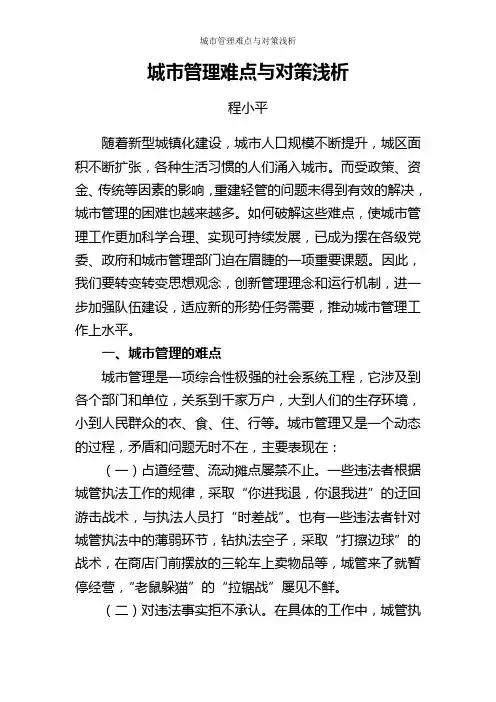 城市管理难点与对策浅析

城市管理难点与对策浅析

程小平

随着新型城镇化建设，城市人口规模不断提升，城区面积不断扩张，各种生活习惯的人们涌入城市。而受政策、资金、传统等因素的影响，重建轻管的问题未得到有效的解决，城市管理的困难也越来越多。如何破解这些难点，使城市管理工作更加科学合理、实现可持续发展，已成为摆在各级党委、政府和城市管理部门迫在眉睫的一项重要课题。因此，我们要转变转变思想观念，创新管理理念和运行机制，进一步加强队伍建设，适应新的形势任务需要，推动城市管理工作上水平。

一、城市管理的难点

城市管理是一项综合性极强的社会系统工程，它涉及到各个部门和单位，关系到千家万户，大到人们的生存环境，小到人民群众的衣、食、住、行等。城市管理又是一个动态的过程，矛盾和问题无时不在，主要表现在：

（一）占道经营、流动摊点屡禁不止。一些违法者根据城管执法工作的规律，采取“你进我退，你退我进”的迂回游击战术，与执法人员打“时差战”。也有一些违法者针对城管执法中的薄弱环节，钻执法空子，采取“打擦边球”的战术，在商店门前摆放的三轮车上卖物品等，城管来了就暂停经营，“老鼠躲猫”的“拉锯战”屡见不鲜。

（二）对违法事实拒不承认。在具体的工作中，城管执